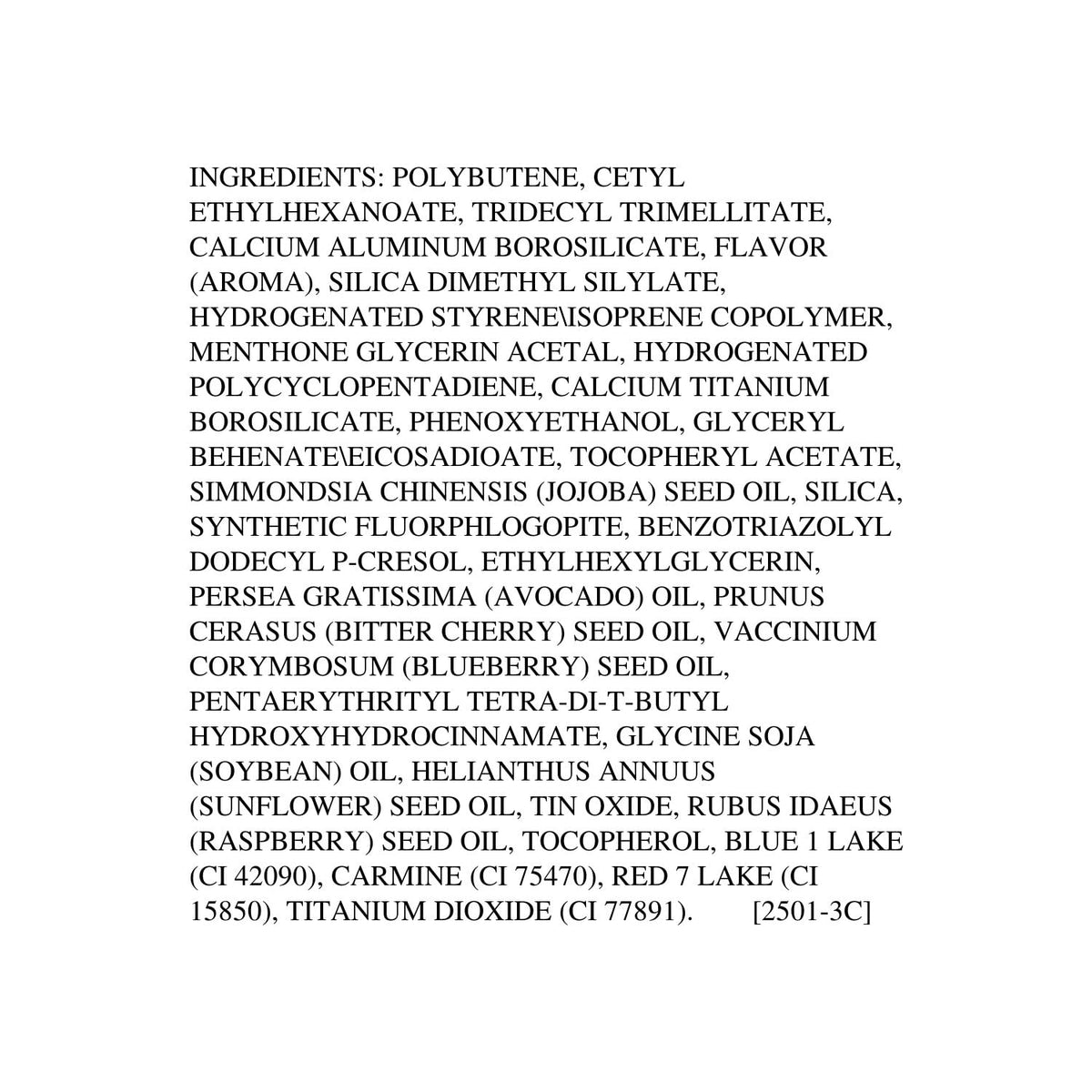 INGREDIENTS: POLYBUTENE, CETYL ETHYLHEXANOATE, TRIDECYL TRIMELLITATE, CALCIUM ALUMINUM BOROSILICATE, FLAVOR (AROMA), SILICA DIMETHYL SILYLATE, HYDROGENATED STYRENE\ISOPRENE COPOLYMER, MENTHONE GLYCERIN ACETAL, HYDROGENATED POLYCYCLOPENTADIENE, CALCIUM TITANIUM BOROSILICATE, PHENOXYETHANOL, GLYCERYL BEHENATE\EICOSADIOATE, TOCOPHERYL ACETATE, SIMMONDSIA CHINENSIS (JOJOBA) SEED OIL, SILICA, SYNTHETIC FLUORPHLOGOPITE, BENZOTRIAZOLYL DODECYL P-CRESOL, ETHYLHEXYLGLYCERIN, PERSEA GRATISSIMA (AVOCADO) OIL, PRUNUS CERASUS (BITTER CHERRY) SEED OIL, VACCINIUM CORYMBOSUM (BLUEBERRY) SEED OIL, PENTAERYTHRITYL TETRA-DI-T-BUTYL HYDROXYHYDROCINNAMATE, GLYCINE SOJA (SOYBEAN) OIL, HELIANTHUS ANNUUS (SUNFLOWER) SEED OIL, TIN OXIDE, RUBUS IDAEUS (RASPBERRY) SEED OIL, TOCOPHEROL, BLUE 1 LAKE (CI 42090), CARMINE (CI 75470), RED 7 LAKE (CI 15850), TITANIUM DIOXIDE (CI 77891). [2501-3C]